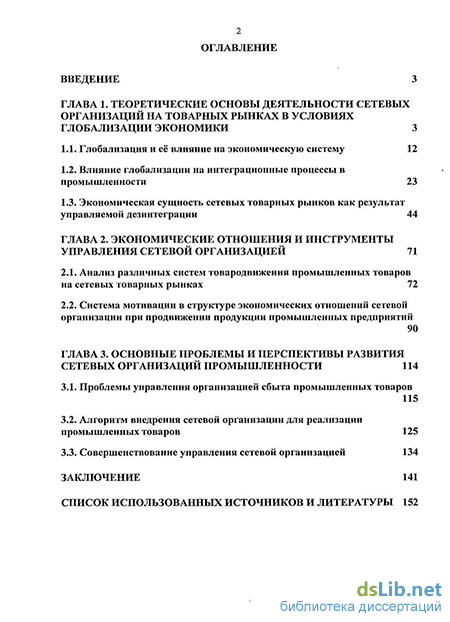 2

ОГЛАВЛЕНИЕ

ВВЕДЕНИЕ 3

ГЛАВА 1. ТЕОРЕТИЧЕСКИЕ ОСНОВЫ ДЕЯТЕЛЬНОСТИ СЕТЕВЫХ ОРГАНИЗАЦИЙ НА ТОВАРНЫХ РЫНКАХ В УСЛОВИЯХ ГЛОБАЛИЗАЦИИ ЭКОНОМИКИ 3

1.1. Глобализация и её влияние на экономическую систему 12

1.2. Влияние глобализации на интеграционные процессы в промышленности 23

1.3. Экономическая сущность сетевых товарных рынков как результат управляемой дезинтеграции 44

ГЛАВА 2. ЭКОНОМИЧЕСКИЕ ОТНОШЕНИЯ И ИНСТРУМЕНТЫ УПРАВЛЕНИЯ СЕТЕВОЙ ОРГАНИЗАЦИЕЙ 71

2.1. Анализ различных систем товародвижения промышленных товаров на сетевых товарных рынках 72

2.2. Система мотивации в структуре экономических отношений сетевой организации при продвижении продукции промышленных предприятий 90

ГЛАВА 3. ОСНОВНЫЕ ПРОБЛЕМЫ И ПЕРСПЕКТИВЫ РАЗВИТИЯ СЕТЕВЫХ ОРГАНИЗАЦИЙ ПРОМЫШЛЕННОСТИ 114

3.1. Проблемы управления организацией сбыта промышленных товаров 115

3.2. Алгоритм внедрения сетевой организации для реализации промышленных товаров 125

3.3. Совершенствование управления сетевой организацией 134

ЗАКЛЮЧЕНИЕ 141

СПИСОК ИСПОЛЬЗОВАННЫХ ИСТОЧНИКОВ И ЛИТЕРАТУРЫ 152

dsLib.net
библиотека диссертаций